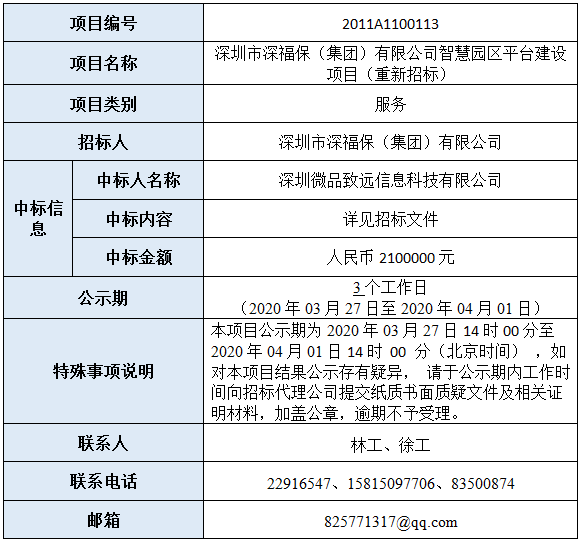 | 项目编号 |  | 2011A1100113 |
|---|---|---|
| 项目名称 |  | 深圳市深福保（集团）有限公司智慧园区平台建设项目（重新招标） |
| 项目类别 |  | 服务 |
| 招标人 |  | 深圳市深福保（集团）有限公司 |
| 中标信息 | 中标人名称 | 深圳微品致远信息科技有限公司 |
|  | 中标内容 | 详见招标文件 |
|  | 中标金额 | 人民币2100000元 |
| 公示期 |  | 3个工作日（2020年03月27日至2020年04月01日） |
| 特殊事项说明 |  | 本项目公示期为2020年03月27日14时00分至2020年04月01日14时00分（北京时间），如对本项目结果公示存有疑异，请于公示期内工作时间向招标代理公司提交纸质书面质疑文件及相关证明材料，加盖公章，逾期不予受理。 |
| 联系人 |  | 林工、徐工 |
| 联系电话 |  | 22916547、15815097706、83500874 |
| 邮箱 |  | 825771317@qq.com |